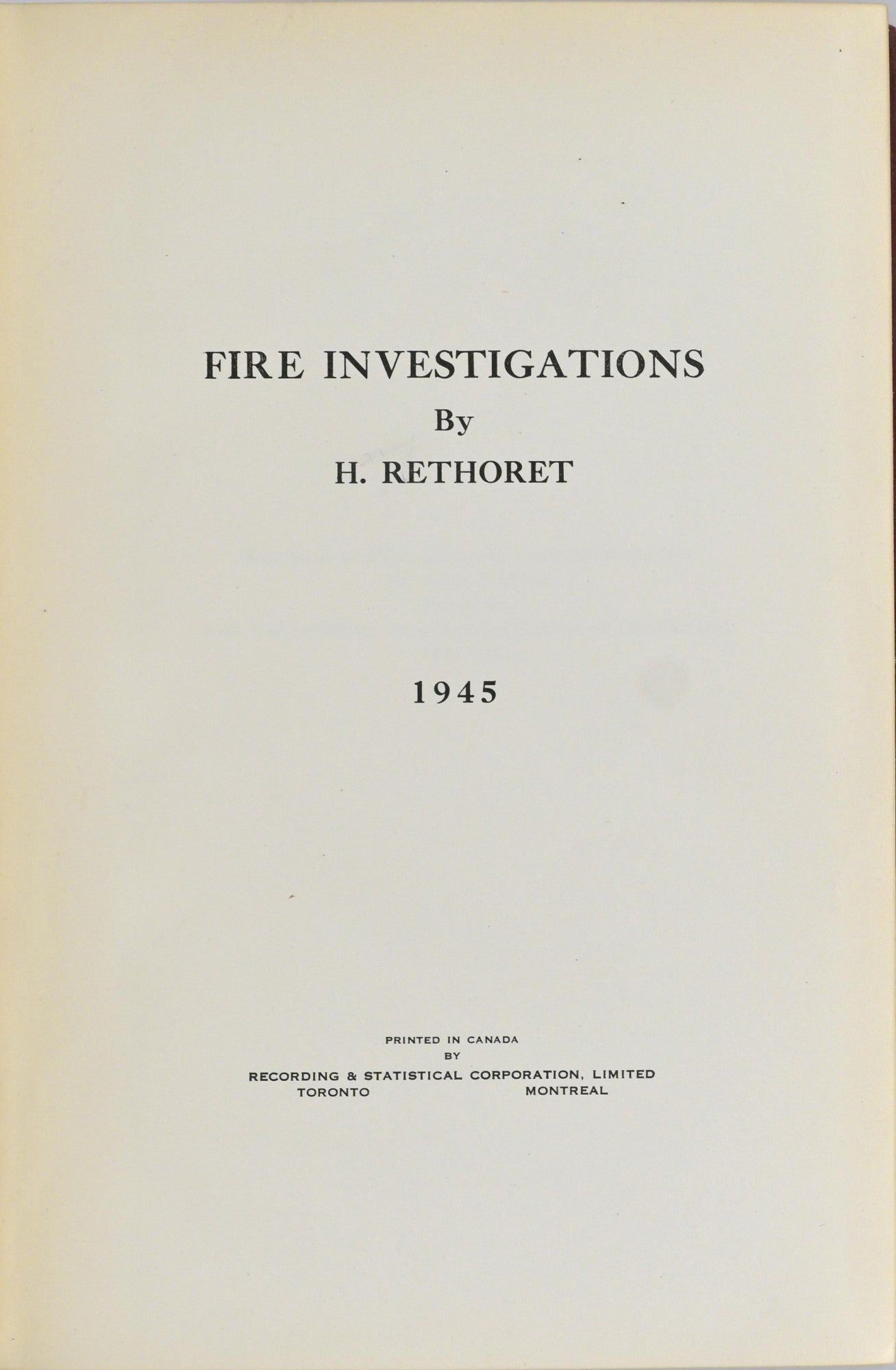 FIRE INVESTIGATIONS

By

H. RETHORET

1945

PRINTED IN CANADA
BY
RECORDING & STATISTICAL CORPORATION, LIMITED
TORONTO MONTREAL